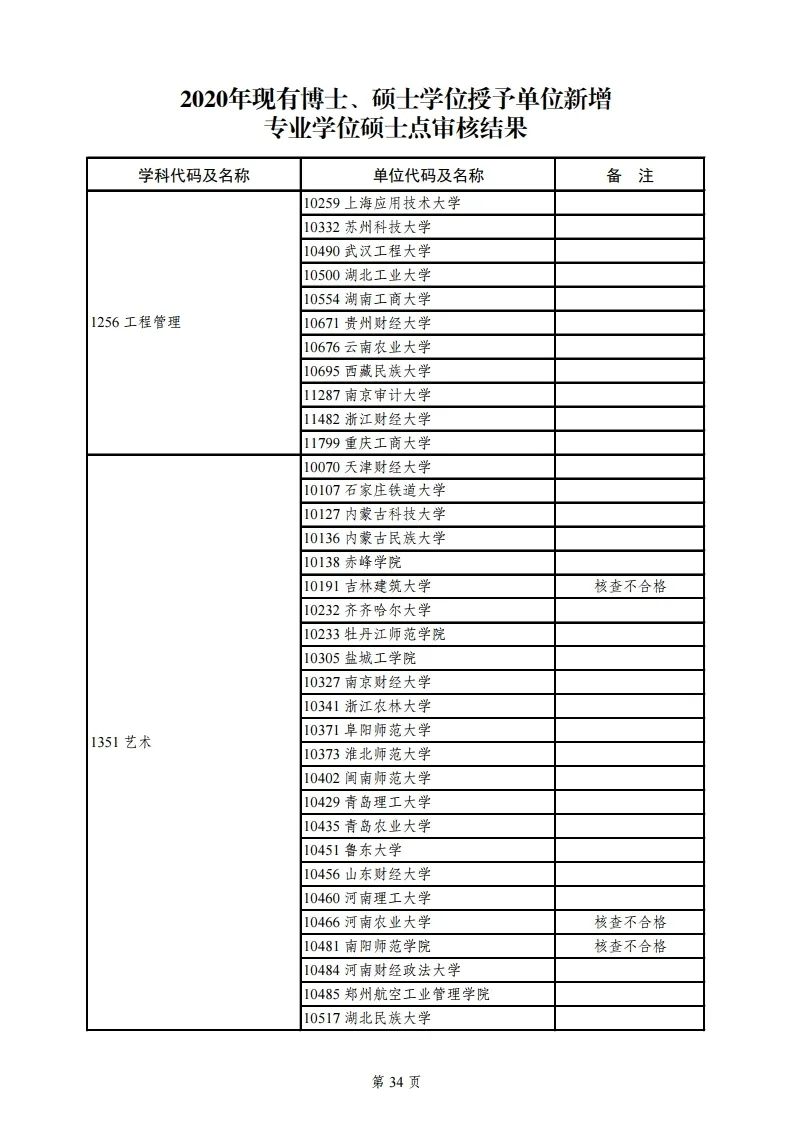 2020年现有博士、硕士学位授予单位新增专业学位硕士点审核结果

| 学科代码及名称 | 单位代码及名称 | 备　注 |
|---|---|---|
| 1256 工程管理 | 10259 上海应用技术大学 | |
| | 10332 苏州科技大学 | |
| | 10490 武汉工程大学 | |
| | 10500 湖北工业大学 | |
| | 10554 湖南工商大学 | |
| | 10671 贵州财经大学 | |
| | 10676 云南农业大学 | |
| | 10695 西藏民族大学 | |
| | 11287 南京审计大学 | |
| | 11482 浙江财经大学 | |
| | 11799 重庆工商大学 | |
| 1351 艺术 | 10070 天津财经大学 | |
| | 10107 石家庄铁道大学 | |
| | 10127 内蒙古科技大学 | |
| | 10136 内蒙古民族大学 | |
| | 10138 赤峰学院 | |
| | 10191 吉林建筑大学 | 核查不合格 |
| | 10232 齐齐哈尔大学 | |
| | 10233 牡丹江师范学院 | |
| | 10305 盐城工学院 | |
| | 10327 南京财经大学 | |
| | 10341 浙江农林大学 | |
| | 10371 阜阳师范大学 | |
| | 10373 淮北师范大学 | |
| | 10402 闽南师范大学 | |
| | 10429 青岛理工大学 | |
| | 10435 青岛农业大学 | |
| | 10451 鲁东大学 | |
| | 10456 山东财经大学 | |
| | 10460 河南理工大学 | |
| | 10466 河南农业大学 | 核查不合格 |
| | 10481 南阳师范学院 | 核查不合格 |
| | 10484 河南财经政法大学 | |
| | 10485 郑州航空工业管理学院 | |
| | 10517 湖北民族大学 | |

第 34 页